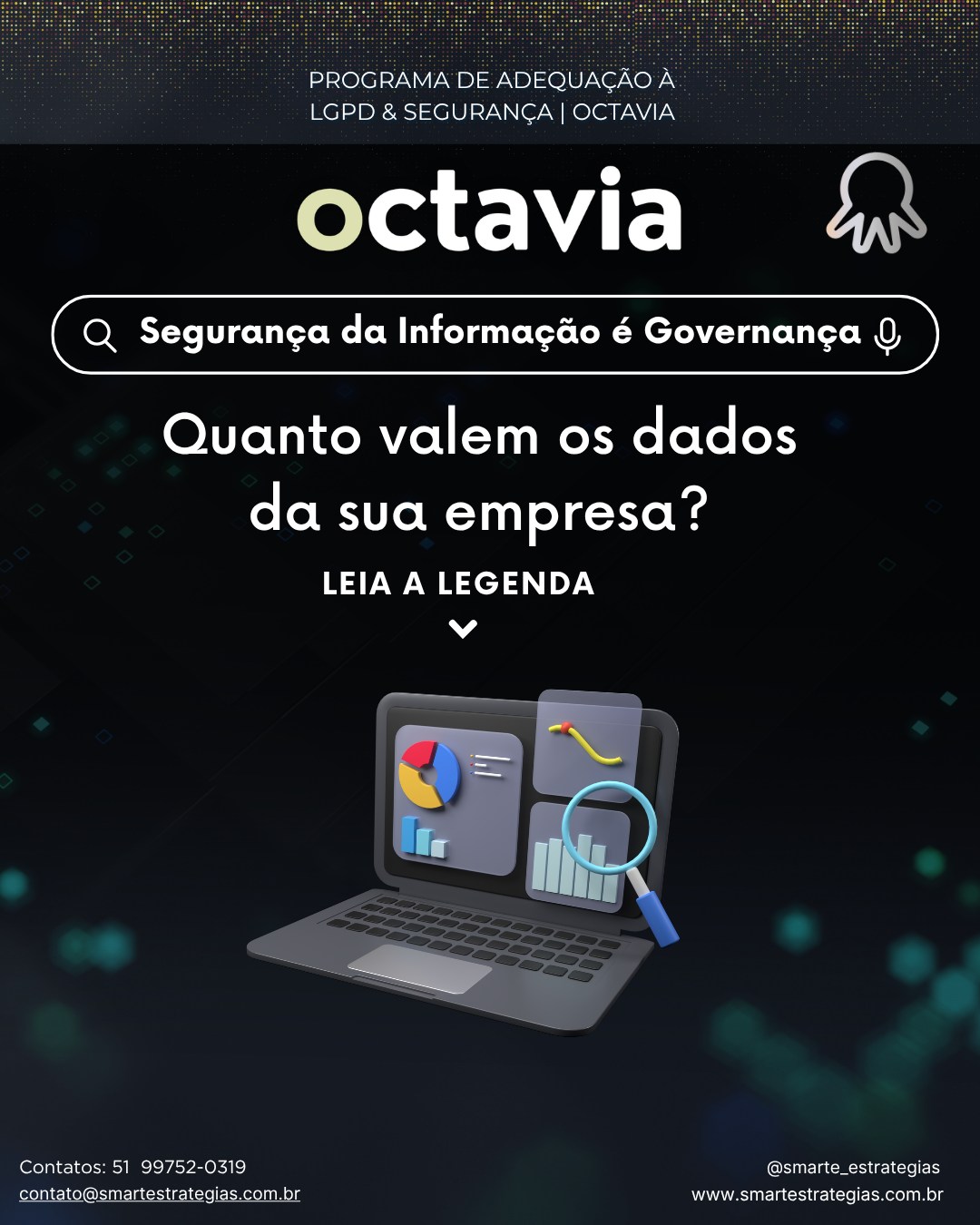 PROGRAMA DE ADEQUAÇÃO À LGPD & SEGURANÇA | OCTAVIA

octavia

Segurança da Informação é Governança

Quanto valem os dados da sua empresa?

LEIA A LEGENDA

Contatos: 51 99752-0319
contato@smartestrategias.com.br

@smarte_estrategias
www.smartestrategias.com.br